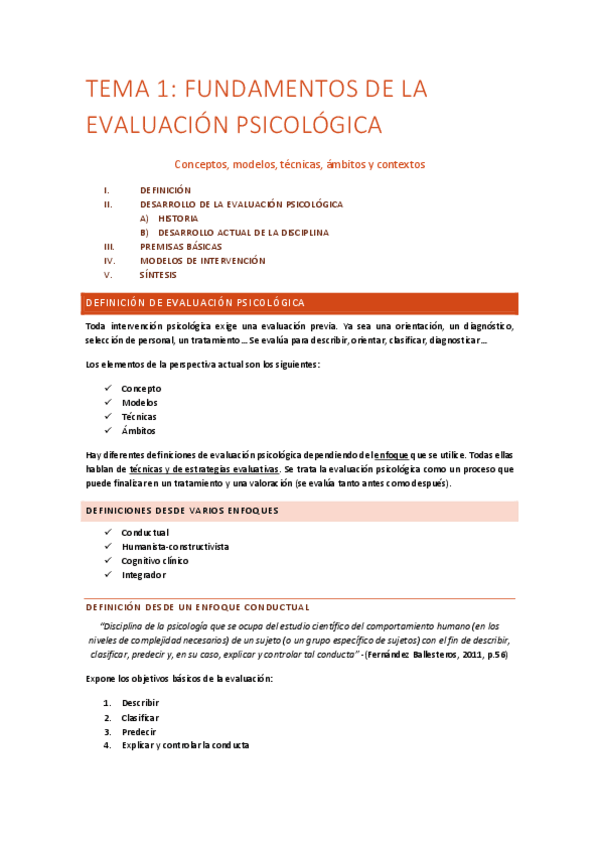 TEMA 1: FUNDAMENTOS DE LA EVALUACIÓN PSICOLÓGICA

Conceptos, modelos, técnicas, ámbitos y contextos

I. DEFINICIÓN
II. DESARROLLO DE LA EVALUACIÓN PSICOLÓGICA
A) HISTORIA
B) DESARROLLO ACTUAL DE LA DISCIPLINA
III. PREMISAS BÁSICAS
IV. MODELOS DE INTERVENCIÓN
V. SÍNTESIS

DEFINICIÓN DE EVALUACIÓN PSICOLÓGICA

Toda intervención psicológica exige una evaluación previa. Ya sea una orientación, un diagnóstico, selección de personal, un tratamiento… Se evalúa para describir, orientar, clasificar, diagnosticar…

Los elementos de la perspectiva actual son los siguientes:

✓ Concepto
✓ Modelos
✓ Técnicas
✓ Ámbitos

Hay diferentes definiciones de evaluación psicológica dependiendo del enfoque que se utilice. Todas ellas hablan de técnicas y de estrategias evaluativas. Se trata la evaluación psicológica como un proceso que puede finalizar en un tratamiento y una valoración (se evalúa tanto antes como después).

DEFINICIONES DESDE VARIOS ENFOQUES

✓ Conductual
✓ Humanista-constructivista
✓ Cognitivo clínico
✓ Integrador

DEFINICIÓN DESDE UN ENFOQUE CONDUCTUAL

"Disciplina de la psicología que se ocupa del estudio científico del comportamiento humano (en los niveles de complejidad necesarios) de un sujeto (o un grupo específico de sujetos) con el fin de describir, clasificar, predecir y, en su caso, explicar y controlar tal conducta" -(Fernández Ballesteros, 2011, p.56)

Expone los objetivos básicos de la evaluación:

1. Describir
2. Clasificar
3. Predecir
4. Explicar y controlar la conducta